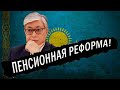 ПЕНСИОННАЯ РЕФОРМА!